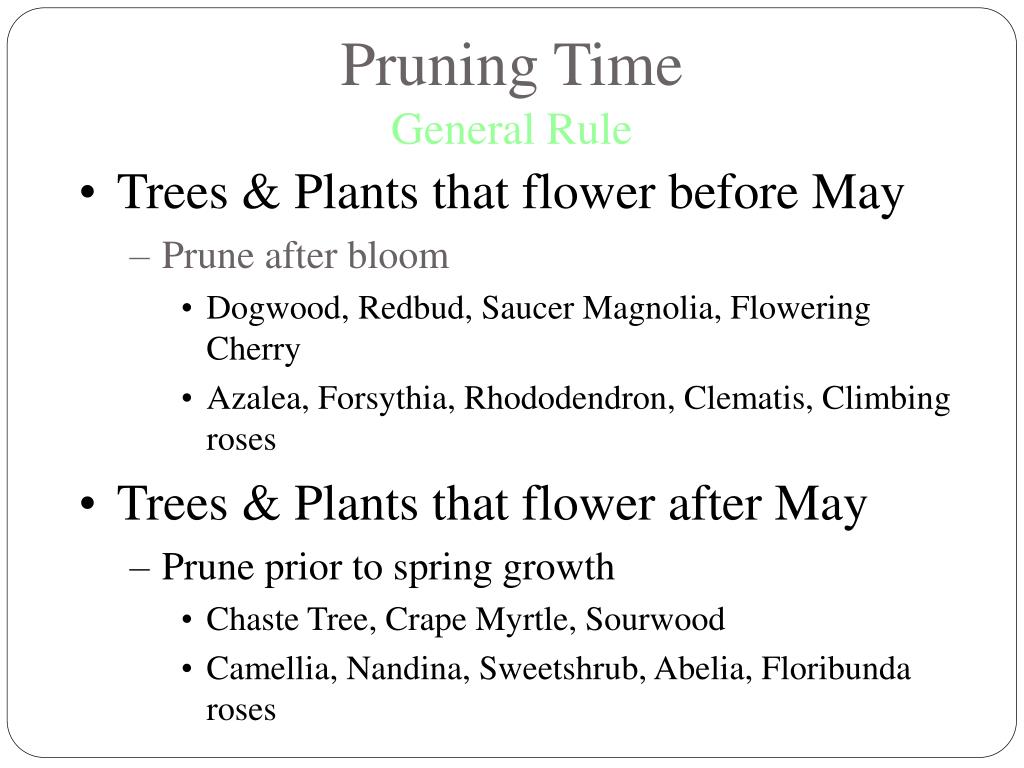 Pruning Time
General Rule

• Trees & Plants that flower before May
– Prune after bloom
• Dogwood, Redbud, Saucer Magnolia, Flowering Cherry
• Azalea, Forsythia, Rhododendron, Clematis, Climbing roses

• Trees & Plants that flower after May
– Prune prior to spring growth
• Chaste Tree, Crape Myrtle, Sourwood
• Camellia, Nandina, Sweetshrub, Abelia, Floribunda roses